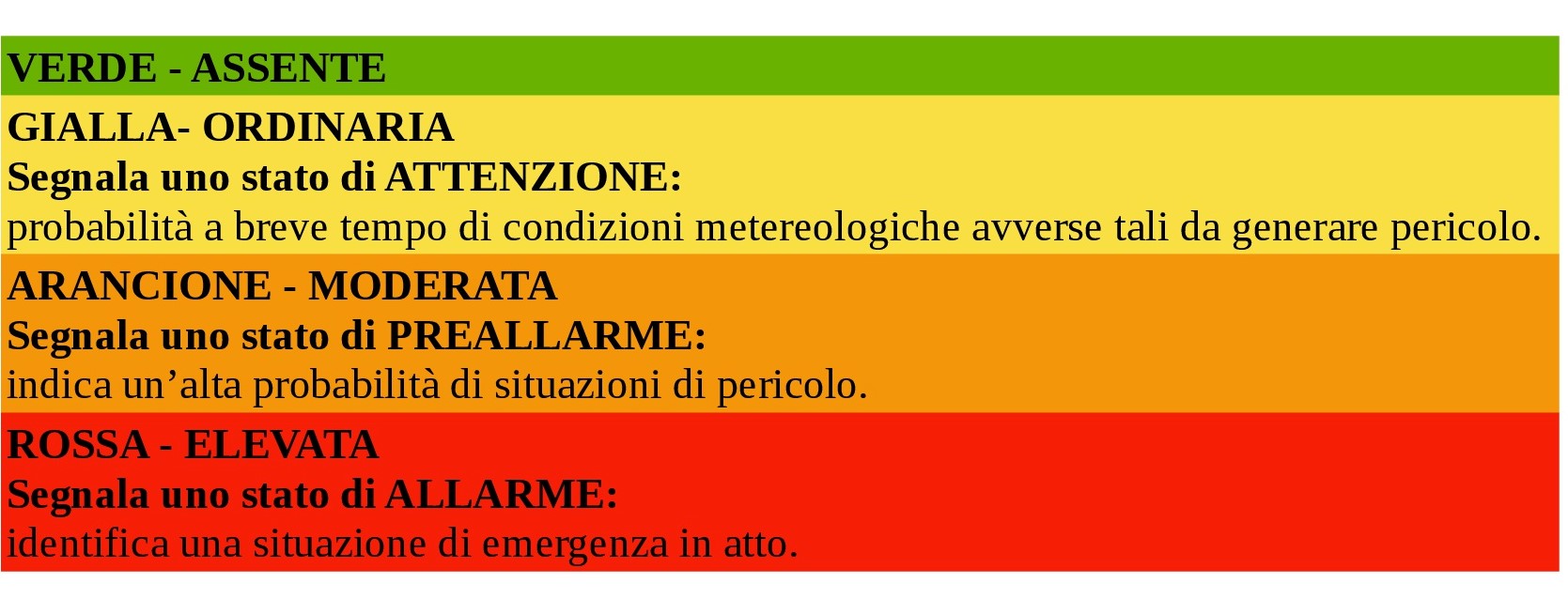 VERDE - ASSENTE

GIALLA- ORDINARIA
Segnala uno stato di ATTENZIONE:
probabilità a breve tempo di condizioni metereologiche avverse tali da generare pericolo.

ARANCIONE - MODERATA
Segnala uno stato di PREALLARME:
indica un’alta probabilità di situazioni di pericolo.

ROSSA - ELEVATA
Segnala uno stato di ALLARME:
identifica una situazione di emergenza in atto.